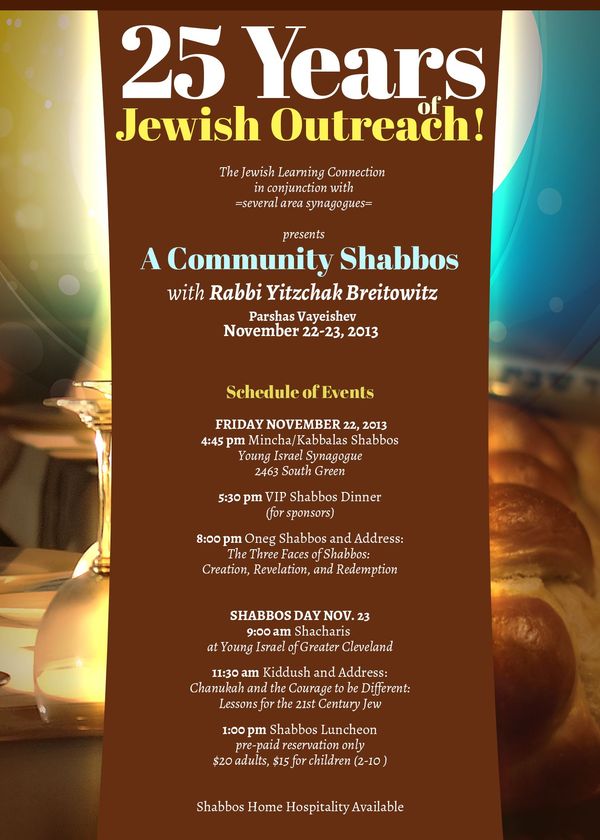 25 Years
of
Jewish Outreach!

The Jewish Learning Connection
in conjunction with
=several area synagogues=

presents

A Community Shabbos
with Rabbi Yitzchak Breitowitz
Parshas Vayeishev
November 22-23, 2013

Schedule of Events

FRIDAY NOVEMBER 22, 2013
4:45 pm Mincha/Kabbalas Shabbos
Young Israel Synagogue
2463 South Green

5:30 pm VIP Shabbos Dinner
(for sponsors)

8:00 pm Oneg Shabbos and Address:
The Three Faces of Shabbos:
Creation, Revelation, and Redemption

SHABBOS DAY NOV. 23
9:00 am Shacharis
at Young Israel of Greater Cleveland

11:30 am Kiddush and Address:
Chanukah and the Courage to be Different:
Lessons for the 21st Century Jew

1:00 pm Shabbos Luncheon
pre-paid reservation only
$20 adults, $15 for children (2-10 )

Shabbos Home Hospitality Available